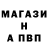 МАГАЗИ
Н
А ПВП